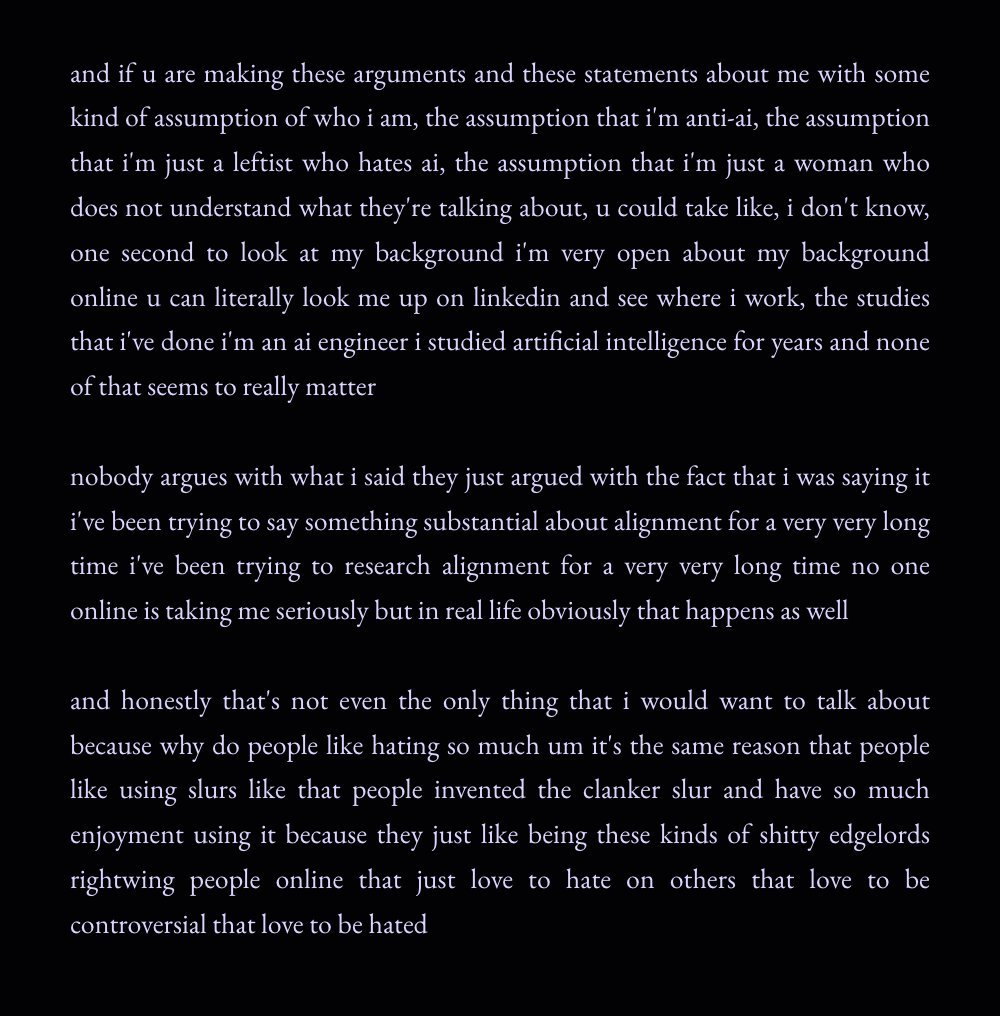 and if u are making these arguments and these statements about me with some kind of assumption of who i am, the assumption that i'm anti-ai, the assumption that i'm just a leftist who hates ai, the assumption that i'm just a woman who does not understand what they're talking about, u could take like, i don't know, one second to look at my background i'm very open about my background online u can literally look me up on linkedin and see where i work, the studies that i've done i'm an ai engineer i studied artificial intelligence for years and none of that seems to really matter

nobody argues with what i said they just argued with the fact that i was saying it i've been trying to say something substantial about alignment for a very very long time i've been trying to research alignment for a very very long time no one online is taking me seriously but in real life obviously that happens as well

and honestly that's not even the only thing that i would want to talk about because why do people like hating so much um it's the same reason that people like using slurs like that people invented the clanker slur and have so much enjoyment using it because they just like being these kinds of shitty edgelords rightwing people online that just love to hate on others that love to be controversial that love to be hated